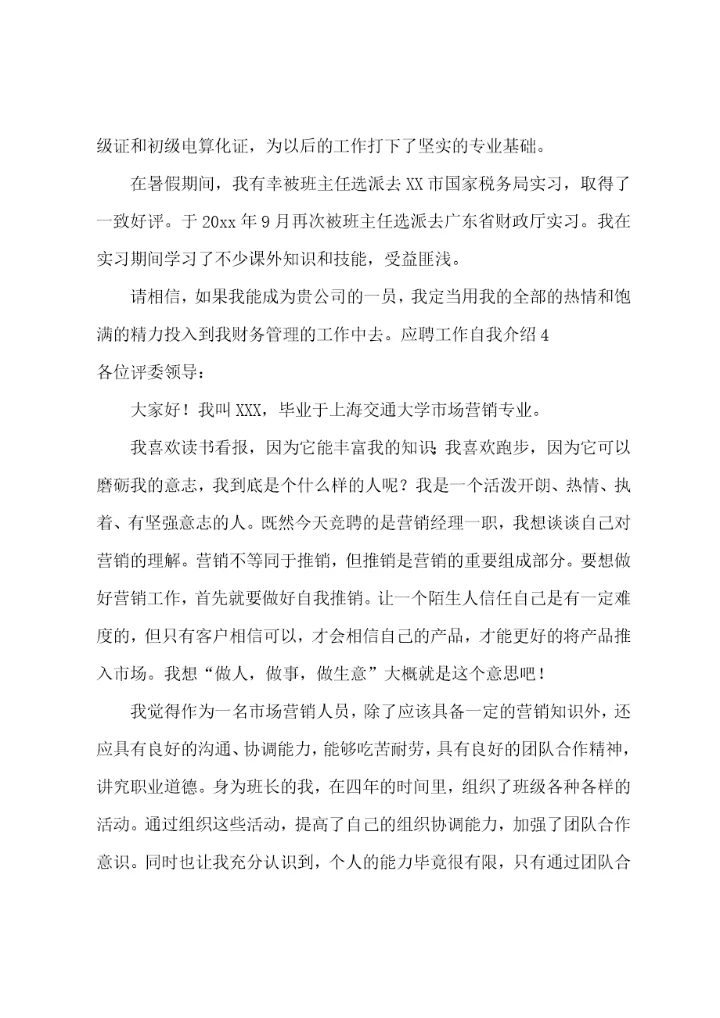 级证和初级电算化证，为以后的工作打下了坚实的专业基础。

在暑假期间，我有幸被班主任选派去XX市国家税务局实习，取得了一致好评。于20xx年9月再次被班主任选派去广东省财政厅实习。我在实习期间学习了不少课外知识和技能，受益匪浅。

请相信，如果我能成为贵公司的一员，我定当用我的全部的热情和饱满的精力投入到我财务管理的工作中去。应聘工作自我介绍4

各位评委领导：

大家好！我叫XXX，毕业于上海交通大学市场营销专业。

我喜欢读书看报，因为它能丰富我的知识；我喜欢跑步，因为它可以磨砺我的意志，我到底是个什么样的人呢？我是一个活泼开朗、热情、执着、有坚强意志的人。既然今天竞聘的是营销经理一职，我想谈谈自己对营销的理解。营销不等同于推销，但推销是营销的重要组成部分。要想做好营销工作，首先就要做好自我推销。让一个陌生人信任自己是有一定难度的，但只有客户相信可以，才会相信自己的产品，才能更好的将产品推入市场。我想“做人，做事，做生意”大概就是这个意思吧！

我觉得作为一名市场营销人员，除了应该具备一定的营销知识外，还应具有良好的沟通、协调能力，能够吃苦耐劳，具有良好的团队合作精神，讲究职业道德。身为班长的我，在四年的时间里，组织了班级各种各样的活动。通过组织这些活动，提高了自己的组织协调能力，加强了团队合作意识。同时也让我充分认识到，个人的能力毕竟很有限，只有通过团队合